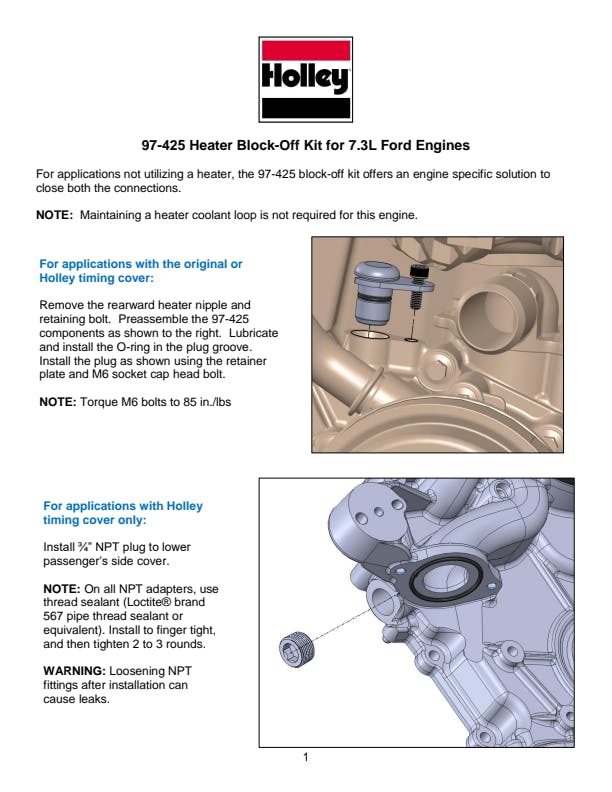 Holley

97-425 Heater Block-Off Kit for 7.3L Ford Engines

For applications not utilizing a heater, the 97-425 block-off kit offers an engine specific solution to close both the connections.

NOTE: Maintaining a heater coolant loop is not required for this engine.

For applications with the original or Holley timing cover:

Remove the rearward heater nipple and retaining bolt. Preassemble the 97-425 components as shown to the right. Lubricate and install the O-ring in the plug groove. Install the plug as shown using the retainer plate and M6 socket cap head bolt.

NOTE: Torque M6 bolts to 85 in./lbs

For applications with Holley timing cover only:

Install ¾" NPT plug to lower passenger's side cover.

NOTE: On all NPT adapters, use thread sealant (Loctite® brand 567 pipe thread sealant or equivalent). Install to finger tight, and then tighten 2 to 3 rounds.

WARNING: Loosening NPT fittings after installation can cause leaks.

1